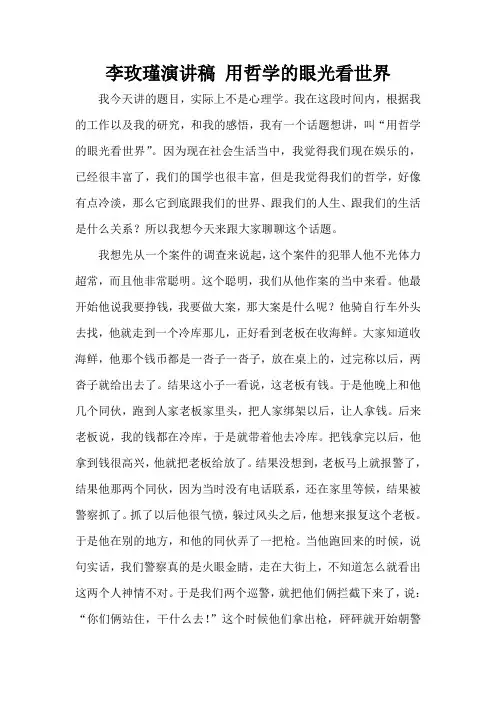 李玫瑾演讲稿 用哲学的眼光看世界

我今天讲的题目，实际上不是心理学。我在这段时间内，根据我的工作以及我的研究，和我的感悟，我有一个话题想讲，叫“用哲学的眼光看世界”。因为现在社会生活当中，我觉得我们现在娱乐的，已经很丰富了，我们的国学也很丰富，但是我觉得我们的哲学，好像有点冷淡，那么它到底跟我们的世界、跟我们的人生、跟我们的生活是什么关系？所以我想今天来跟大家聊聊这个话题。

我想先从一个案件的调查来说起，这个案件的犯罪人他不光体力超常，而且他非常聪明。这个聪明，我们从他作案的当中来看。他最开始他说我要挣钱，我要做大案，那大案是什么呢？他骑自行车外头去找，他就走到一个冷库那儿，正好看到老板在收海鲜。大家知道收海鲜，他那个钱币都是一沓子一沓子，放在桌上的，过完称以后，两沓子就给出去了。结果这小子一看说，这老板有钱。于是他晚上和他几个同伙，跑到人家老板家里头，把人家绑架以后，让人拿钱。后来老板说，我的钱都在冷库，于是就带着他去冷库。把钱拿完以后，他拿到钱很高兴，他就把老板给放了。结果没想到，老板马上就报警了，结果他那两个同伙，因为当时没有电话联系，还在家里等候，结果被警察抓了。抓了以后他很气愤，躲过风头之后，他想来报复这个老板。于是他在别的地方，和他的同伙弄了一把枪。当他跑回来的时候，说句实话，我们警察真的是火眼金睛，走在大街上，不知道怎么就看出这两个人神情不对。于是我们两个巡警，就把他们俩拦截下来了，说：“你们俩站住，干什么去！”这个时候他们拿出枪，砰砰就开始朝警